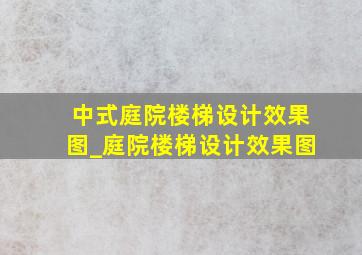 中式庭院楼梯设计效果图_庭院楼梯设计效果图